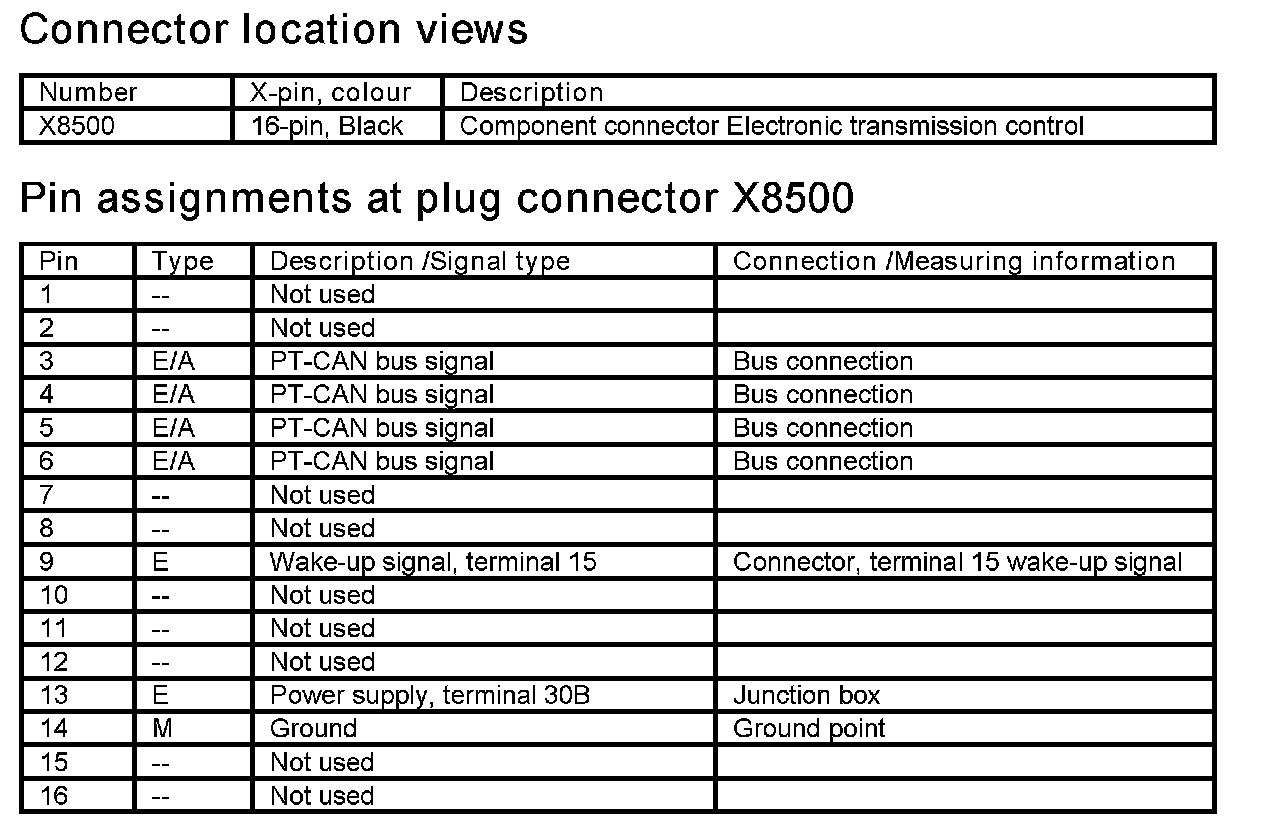 Connector location views

| Number | X-pin, colour | Description |
|---|---|---|
| X8500 | 16-pin, Black | Component connector Electronic transmission control |

Pin assignments at plug connector X8500

| Pin | Type | Description /Signal type | Connection /Measuring information |
|---|---|---|---|
| 1 | -- | Not used | |
| 2 | -- | Not used | |
| 3 | E/A | PT-CAN bus signal | Bus connection |
| 4 | E/A | PT-CAN bus signal | Bus connection |
| 5 | E/A | PT-CAN bus signal | Bus connection |
| 6 | E/A | PT-CAN bus signal | Bus connection |
| 7 | -- | Not used | |
| 8 | -- | Not used | |
| 9 | E | Wake-up signal, terminal 15 | Connector, terminal 15 wake-up signal |
| 10 | -- | Not used | |
| 11 | -- | Not used | |
| 12 | -- | Not used | |
| 13 | E | Power supply, terminal 30B | Junction box |
| 14 | M | Ground | Ground point |
| 15 | -- | Not used | |
| 16 | -- | Not used | |